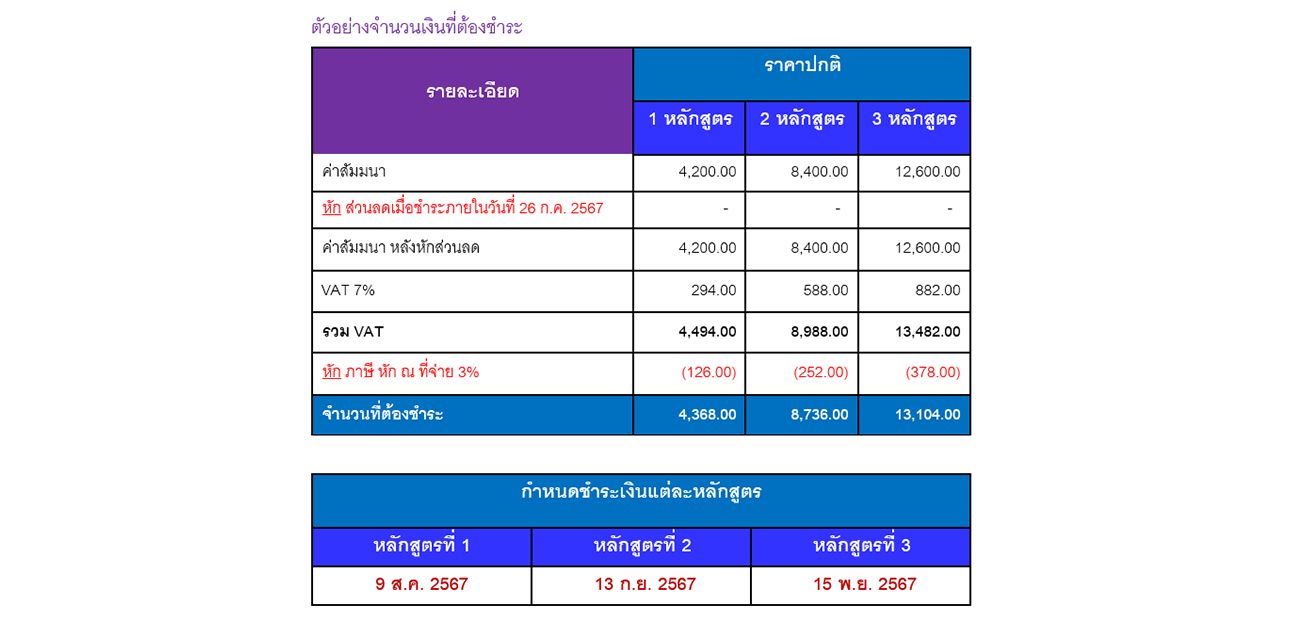 ตัวอย่างจำนวนเงินที่ต้องชำระ

| รายละเอียด | ราคาปกติ | | |
|---|---|---|---|
| | 1 หลักสูตร | 2 หลักสูตร | 3 หลักสูตร |
| ค่าสัมมนา | 4,200.00 | 8,400.00 | 12,600.00 |
| หัก ส่วนลดเมื่อชำระภายในวันที่ 26 ก.ค. 2567 | - | - | - |
| ค่าสัมมนา หลังหักส่วนลด | 4,200.00 | 8,400.00 | 12,600.00 |
| VAT 7% | 294.00 | 588.00 | 882.00 |
| รวม VAT | 4,494.00 | 8,988.00 | 13,482.00 |
| หัก ภาษี หัก ณ ที่จ่าย 3% | (126.00) | (252.00) | (378.00) |
| จำนวนที่ต้องชำระ | 4,368.00 | 8,736.00 | 13,104.00 |

| กำหนดชำระเงินแต่ละหลักสูตร | | |
|---|---|---|
| หลักสูตรที่ 1 | หลักสูตรที่ 2 | หลักสูตรที่ 3 |
| 9 ส.ค. 2567 | 13 ก.ย. 2567 | 15 พ.ย. 2567 |